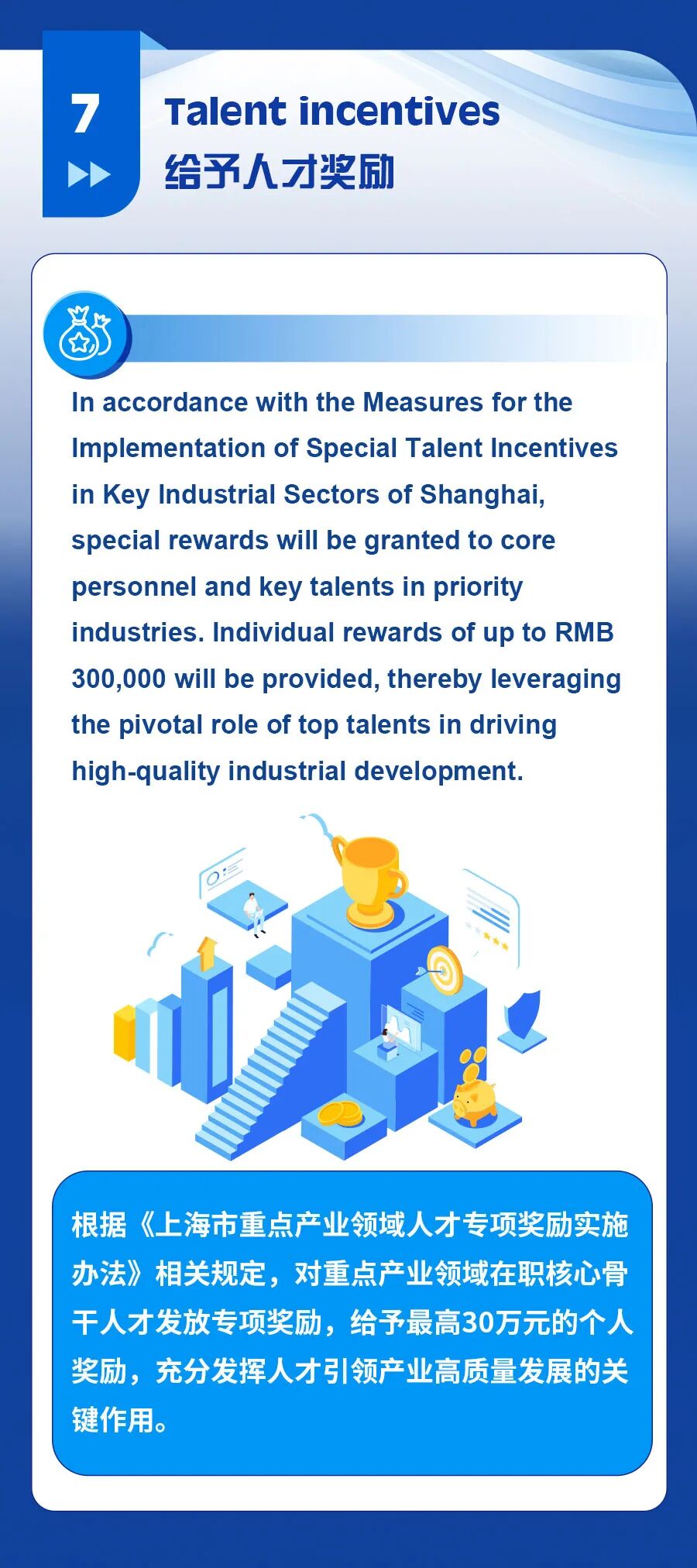 7

Talent incentives
给予人才奖励

In accordance with the Measures for the Implementation of Special Talent Incentives in Key Industrial Sectors of Shanghai, special rewards will be granted to core personnel and key talents in priority industries. Individual rewards of up to RMB 300,000 will be provided, thereby leveraging the pivotal role of top talents in driving high-quality industrial development.

根据《上海市重点产业领域人才专项奖励实施办法》相关规定，对重点产业领域在职核心骨干人才发放专项奖励，给予最高30万元的个人奖励，充分发挥人才引领产业高质量发展的关键作用。